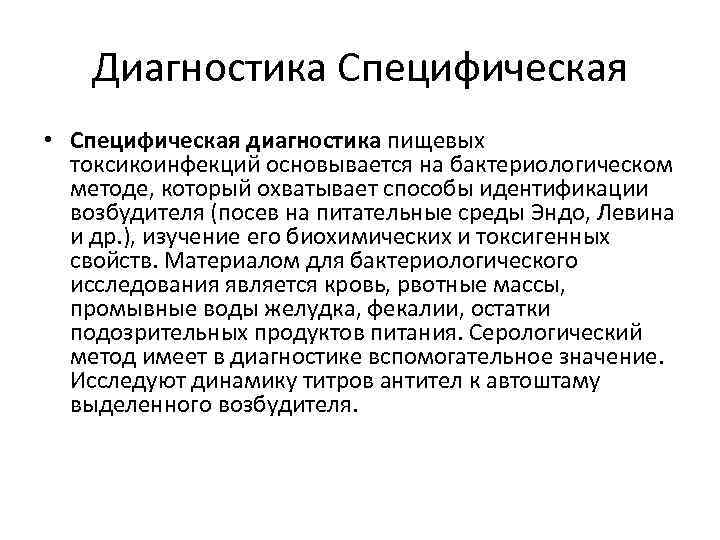 Диагностика Специфическая

• Специфическая диагностика пищевых токсикоинфекций основывается на бактериологическом методе, который охватывает способы идентификации возбудителя (посев на питательные среды Эндо, Левина и др.), изучение его биохимических и токсигенных свойств. Материалом для бактериологического исследования является кровь, рвотные массы, промывные воды желудка, фекалии, остатки подозрительных продуктов питания. Серологический метод имеет в диагностике вспомогательное значение. Исследуют динамику титров антител к автоштаму выделенного возбудителя.